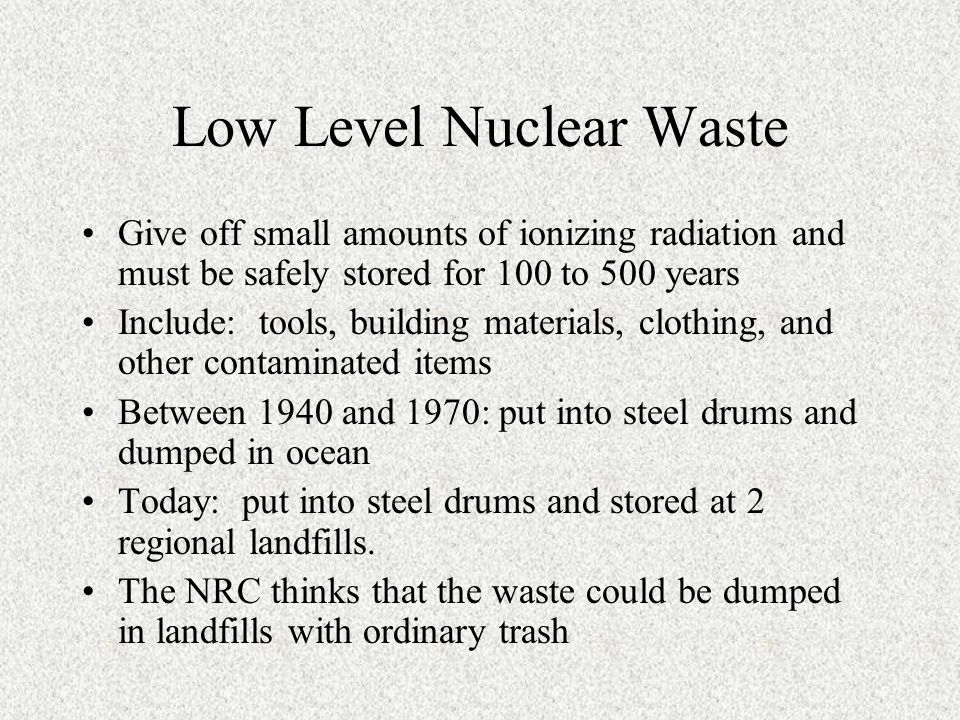 Low Level Nuclear Waste

• Give off small amounts of ionizing radiation and must be safely stored for 100 to 500 years
• Include: tools, building materials, clothing, and other contaminated items
• Between 1940 and 1970: put into steel drums and dumped in ocean
• Today: put into steel drums and stored at 2 regional landfills.
• The NRC thinks that the waste could be dumped in landfills with ordinary trash